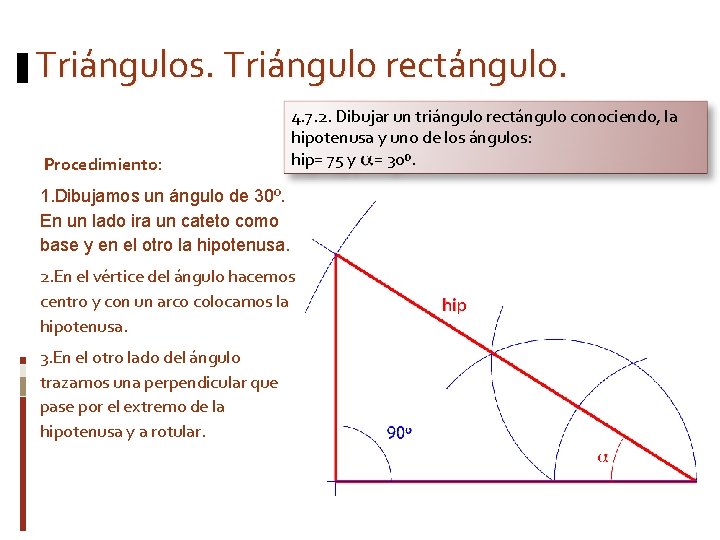 Triángulos. Triángulo rectángulo.

4.7.2. Dibujar un triángulo rectángulo conociendo, la hipotenusa y uno de los ángulos:
hip= 75 y $\alpha$= 30º.

Procedimiento:

1.Dibujamos un ángulo de 30º. En un lado ira un cateto como base y en el otro la hipotenusa.

2.En el vértice del ángulo hacemos centro y con un arco colocamos la hipotenusa.

3.En el otro lado del ángulo trazamos una perpendicular que pase por el extremo de la hipotenusa y a rotular.

hip

90º

$\alpha$